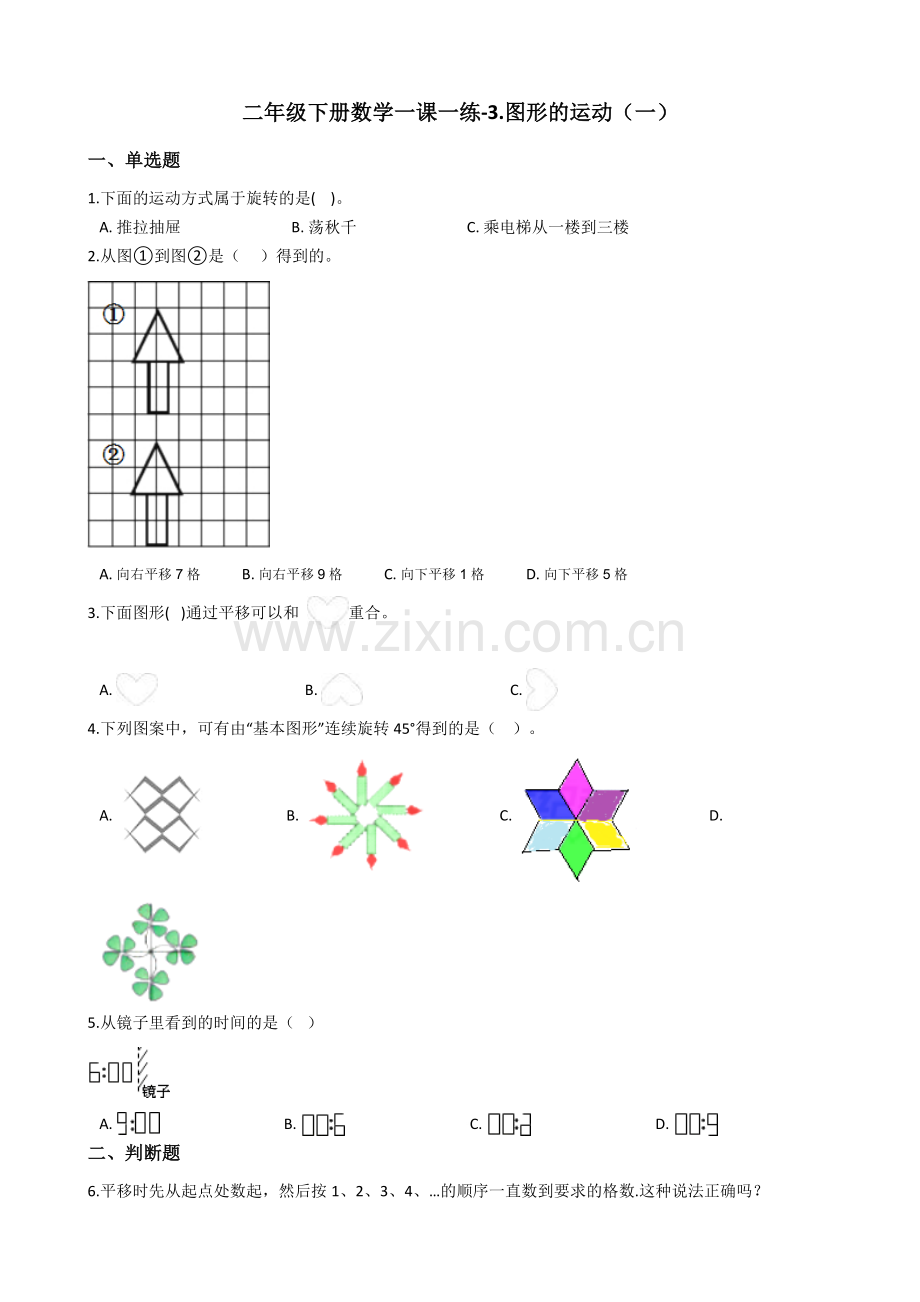 二年级下册数学一课一练-3.图形的运动（一）

一、单选题

1.下面的运动方式属于旋转的是(　)。

A. 推拉抽屉　　B. 荡秋千　　C. 乘电梯从一楼到三楼

2.从图①到图②是（　）得到的。

①

②

A. 向右平移 7 格　　B. 向右平移 9 格　　C. 向下平移 1 格　　D. 向下平移 5 格

3.下面图形(　)通过平移可以和　重合。

www.zixin.com.cn

A.　　B.　　C.

4.下列图案中，可有由“基本图形”连续旋转 45°得到的是（　）。

A.　　B.　　C.　　D.

5.从镜子里看到的时间的是（　）

6:00

镜子

A. 9:00　　B. 00:6　　C. 00:2　　D. 00:9

二、判断题

6.平移时先从起点处数起，然后按 1、2、3、4、...的顺序一直数到要求的格数.这种说法正确吗？